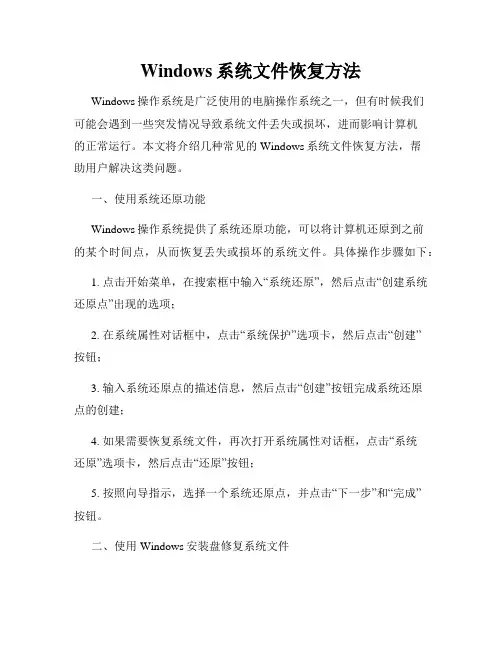 Windows 系统文件恢复方法

Windows 操作系统是广泛使用的电脑操作系统之一，但有时候我们可能会遇到一些突发情况导致系统文件丢失或损坏，进而影响计算机的正常运行。本文将介绍几种常见的 Windows 系统文件恢复方法，帮助用户解决这类问题。

一、使用系统还原功能

Windows 操作系统提供了系统还原功能，可以将计算机还原到之前的某个时间点，从而恢复丢失或损坏的系统文件。具体操作步骤如下：

1. 点击开始菜单，在搜索框中输入“系统还原”，然后点击“创建系统还原点”出现的选项；

2. 在系统属性对话框中，点击“系统保护”选项卡，然后点击“创建”按钮；

3. 输入系统还原点的描述信息，然后点击“创建”按钮完成系统还原点的创建；

4. 如果需要恢复系统文件，再次打开系统属性对话框，点击“系统还原”选项卡，然后点击“还原”按钮；

5. 按照向导指示，选择一个系统还原点，并点击“下一步”和“完成”按钮。

二、使用 Windows 安装盘修复系统文件